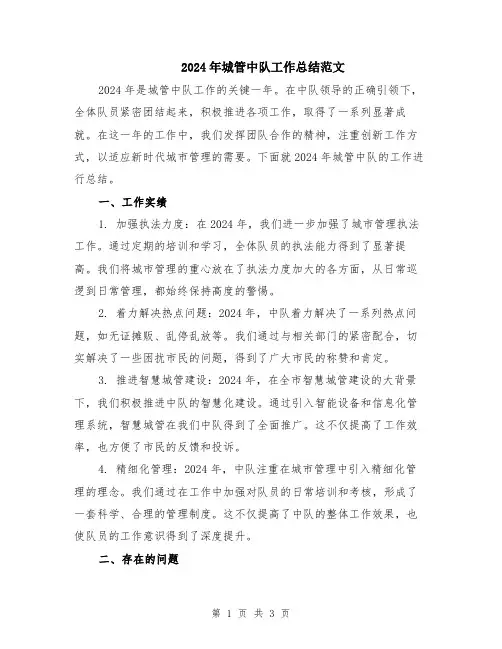 2024年城管中队工作总结范文

2024年是城管中队工作的关键一年。在中队领导的正确引领下，全体队员紧密团结起来，积极推进各项工作，取得了一系列显著成就。在这一年的工作中，我们发挥团队合作的精神，注重创新工作方式，以适应新时代城市管理的需要。下面就2024年城管中队的工作进行总结。

一、工作实绩

1. 加强执法力度：在2024年，我们进一步加强了城市管理执法工作。通过定期的培训和学习，全体队员的执法能力得到了显著提高。我们将城市管理的重心放在了执法力度加大的各方面，从日常巡逻到日常管理，都始终保持高度的警惕。

2. 着力解决热点问题：2024年，中队着力解决了一系列热点问题，如无证摊贩、乱停乱放等。我们通过与相关部门的紧密配合，切实解决了一些困扰市民的问题，得到了广大市民的称赞和肯定。

3. 推进智慧城管建设：2024年，在全市智慧城管建设的大背景下，我们积极推进中队的智慧化建设。通过引入智能设备和信息化管理系统，智慧城管在我们中队得到了全面推广。这不仅提高了工作效率，也方便了市民的反馈和投诉。

4. 精细化管理：2024年，中队注重在城市管理中引入精细化管理的理念。我们通过在工作中加强对队员的日常培训和考核，形成了一套科学、合理的管理制度。这不仅提高了中队的整体工作效果，也使队员的工作意识得到了深度提升。

二、存在的问题

第 1 页 共 3 页